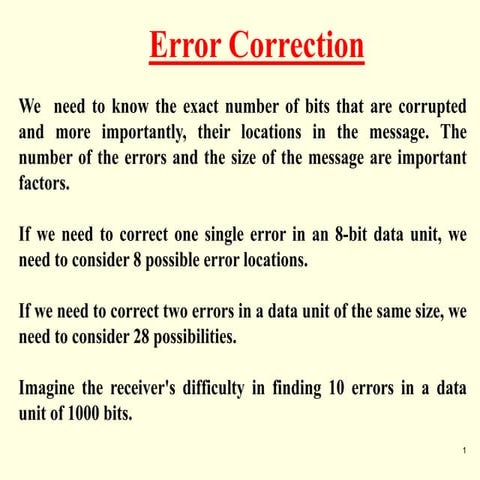 Error Correction

We need to know the exact number of bits that are corrupted and more importantly, their locations in the message. The number of the errors and the size of the message are important factors.

If we need to correct one single error in an 8-bit data unit, we need to consider 8 possible error locations.

If we need to correct two errors in a data unit of the same size, we need to consider 28 possibilities.

Imagine the receiver's difficulty in finding 10 errors in a data unit of 1000 bits.

1